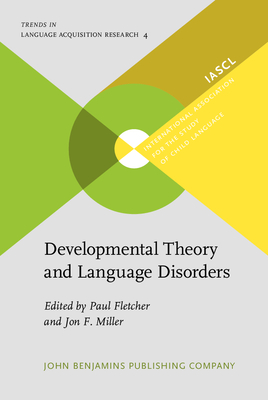 TRENDS IN
LANGUAGE ACQUISITION RESEARCH 4

IASCL
INTERNATIONAL ASSOCIATION
FOR THE STUDY
OF CHILD LANGUAGE

Developmental Theory
and Language Disorders

Edited by Paul Fletcher
and Jon F. Miller

JOHN BENJAMINS PUBLISHING COMPANY